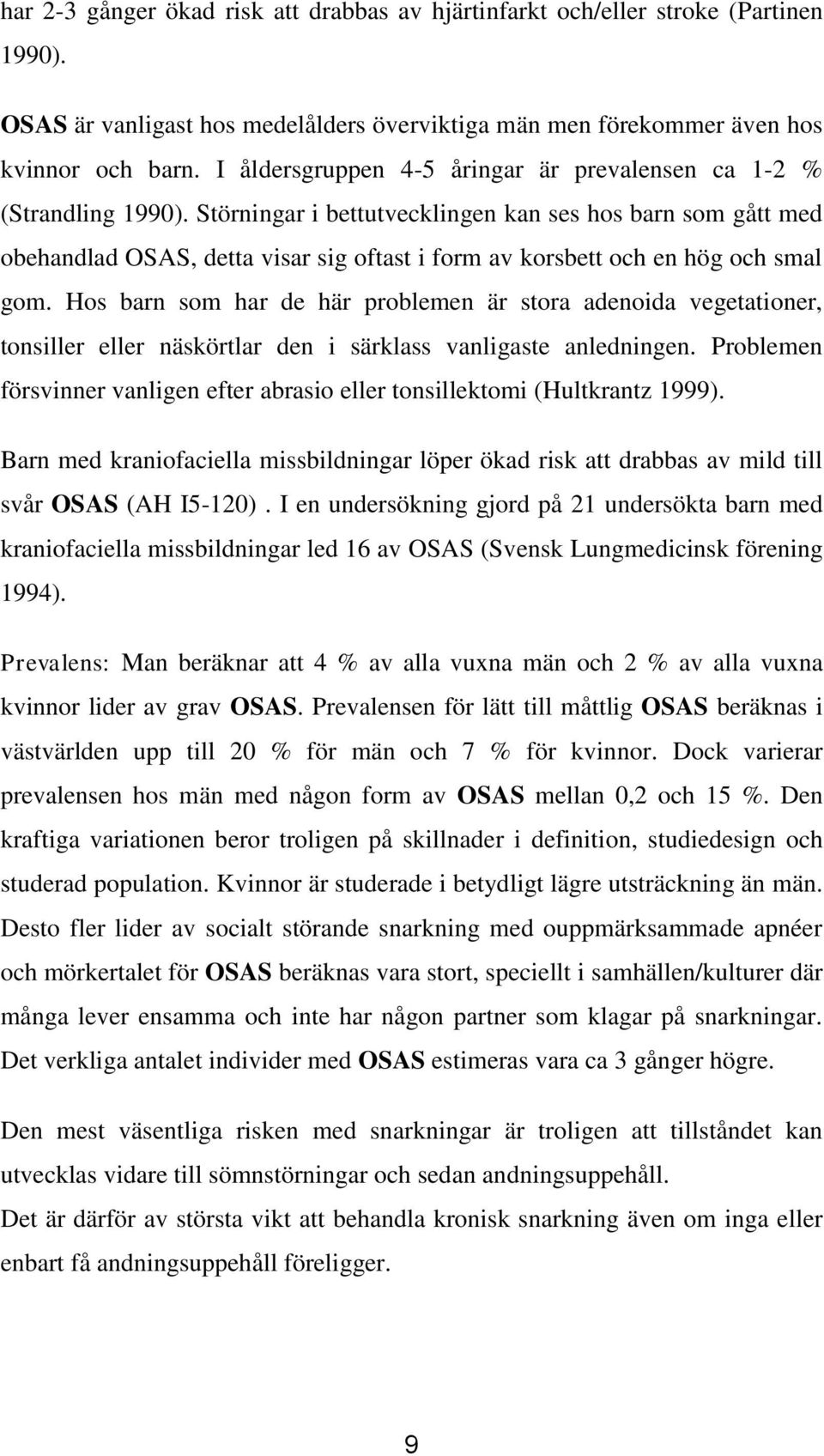 har 2-3 gånger ökad risk att drabbas av hjärtinfarkt och/eller stroke (Partinen 1990).

OSAS är vanligast hos medelålders överviktiga män men förekommer även hos kvinnor och barn. I åldersgruppen 4-5 åringar är prevalensen ca 1-2 % (Strandling 1990). Störningar i bettutvecklingen kan ses hos barn som gått med obehandlad OSAS, detta visar sig oftast i form av korsbett och en hög och smal gom. Hos barn som har de här problemen är stora adenoida vegetationer, tonsiller eller näskörtlar den i särklass vanligaste anledningen. Problemen försvinner vanligen efter abrasio eller tonsillektomi (Hultkrantz 1999).

Barn med kraniofaciella missbildningar löper ökad risk att drabbas av mild till svår OSAS (AH I5-120). I en undersökning gjord på 21 undersökta barn med kraniofaciella missbildningar led 16 av OSAS (Svensk Lungmedicinsk förening 1994).

Prevalens: Man beräknar att 4 % av alla vuxna män och 2 % av alla vuxna kvinnor lider av grav OSAS. Prevalensen för lätt till måttlig OSAS beräknas i västvärlden upp till 20 % för män och 7 % för kvinnor. Dock varierar prevalensen hos män med någon form av OSAS mellan 0,2 och 15 %. Den kraftiga variationen beror troligen på skillnader i definition, studiedesign och studerad population. Kvinnor är studerade i betydligt lägre utsträckning än män. Desto fler lider av socialt störande snarkning med ouppmärksammade apnéer och mörkertalet för OSAS beräknas vara stort, speciellt i samhällen/kulturer där många lever ensamma och inte har någon partner som klagar på snarkningar. Det verkliga antalet individer med OSAS estimeras vara ca 3 gånger högre.

Den mest väsentliga risken med snarkningar är troligen att tillståndet kan utvecklas vidare till sömnstörningar och sedan andningsuppehåll.
Det är därför av största vikt att behandla kronisk snarkning även om inga eller enbart få andningsuppehåll föreligger.

9